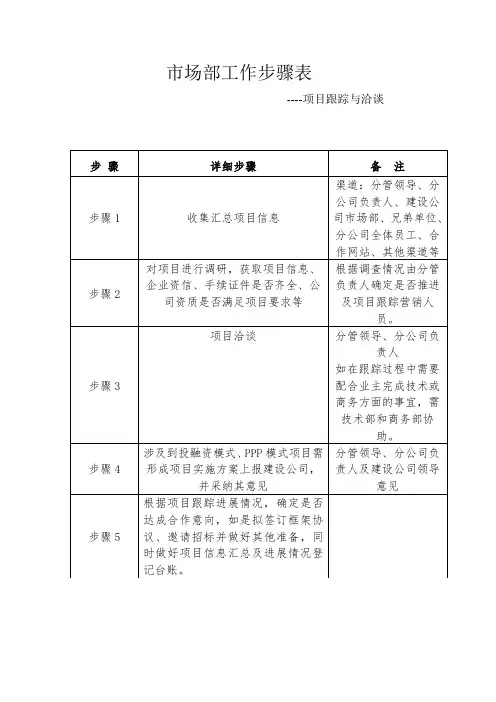 市场部工作步骤表

----项目跟踪与洽谈

| 步 骤 | 详细步骤 | 备 注 |
|---|---|---|
| 步骤 1 | 收集汇总项目信息 | 渠道：分管领导、分公司负责人、建设公司市场部、兄弟单位、分公司全体员工、合作网站、其他渠道等 |
| 步骤 2 | 对项目进行调研，获取项目信息、企业资信、手续证件是否齐全、公司资质是否满足项目要求等 | 根据调查情况由分管负责人确定是否推进及项目跟踪营销人员。 |
| 步骤 3 | 项目洽谈 | 分管领导、分公司负责人 如在跟踪过程中需要配合业主完成技术或商务方面的事宜，需技术部和商务部协助。 |
| 步骤 4 | 涉及到投融资模式、PPP 模式项目需形成项目实施方案上报建设公司，并采纳其意见 | 分管领导、分公司负责人及建设公司领导意见 |
| 步骤 5 | 根据项目跟踪进展情况，确定是否达成合作意向，如是拟签订框架协议、邀请招标并做好其他准备，同时做好项目信息汇总及进展情况登记台账。 | |